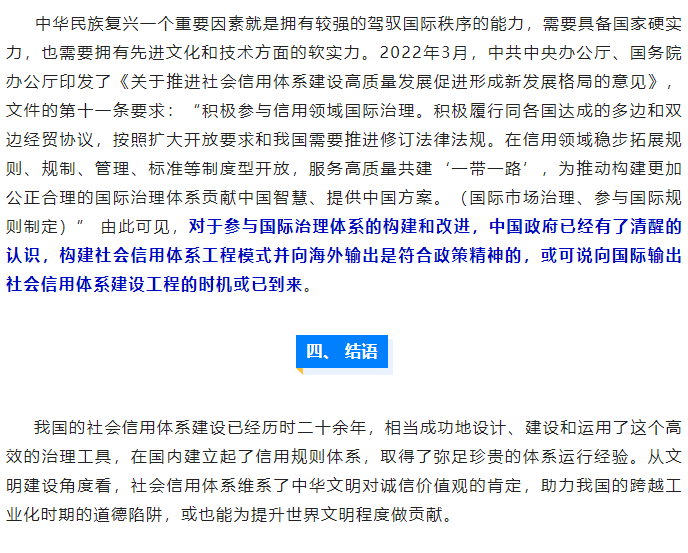 中华民族复兴一个重要因素就是拥有较强的驾驭国际秩序的能力，需要具备国家硬实力，也需要拥有先进文化和技术方面的软实力。2022年3月，中共中央办公厅、国务院办公厅印发了《关于推进社会信用体系建设高质量发展促进形成新发展格局的意见》，文件的第十一条要求：“积极参与信用领域国际治理。积极履行同各国达成的多边和双边经贸协议，按照扩大开放要求和我国需要推进修订法律法规。在信用领域稳步拓展规则、规制、管理、标准等制度型开放，服务高质量共建‘一带一路’，为推动构建更加公正合理的国际治理体系贡献中国智慧、提供中国方案。（国际市场治理、参与国际规则制定）” 由此可见，对于参与国际治理体系的构建和改进，中国政府已经有了清醒的认识，构建社会信用体系工程模式并向海外输出是符合政策精神的，或可说向国际输出社会信用体系建设工程的时机或已到来。

四、结语

我国的社会信用体系建设已经历时二十余年，相当成功地设计、建设和运用了这个高效的治理工具，在国内建立起了信用规则体系，取得了弥足珍贵的体系运行经验。从文明建设角度看，社会信用体系维系了中华文明对诚信价值观的肯定，助力我国的跨越工业化时期的道德陷阱，或也能为提升世界文明程度做贡献。